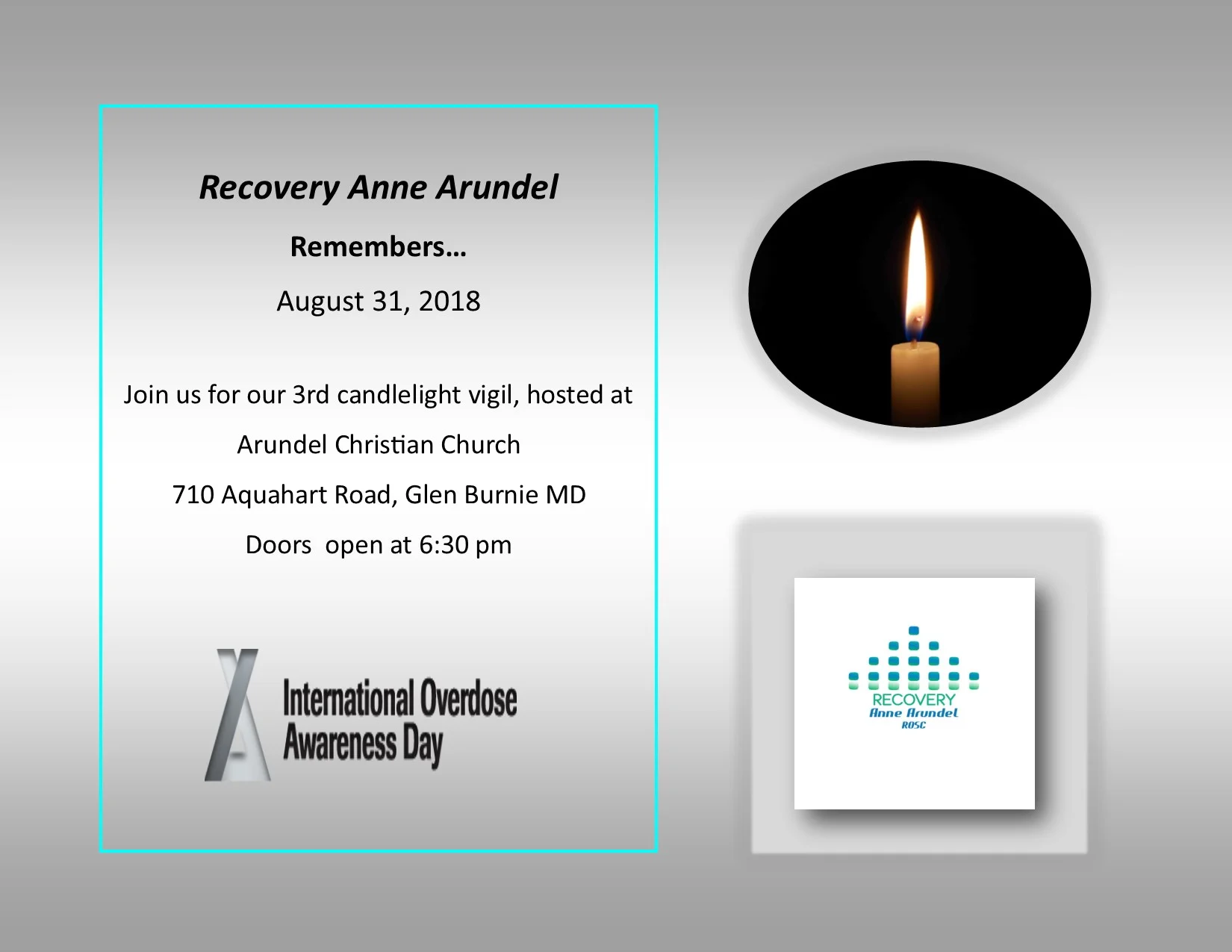 Recovery Anne Arundel

Remembers…

August 31, 2018

Join us for our 3rd candlelight vigil, hosted at

Arundel Christian Church

710 Aquahart Road, Glen Burnie MD

Doors open at 6:30 pm

International Overdose Awareness Day

RECOVERY
Anne Arundel
ROSC